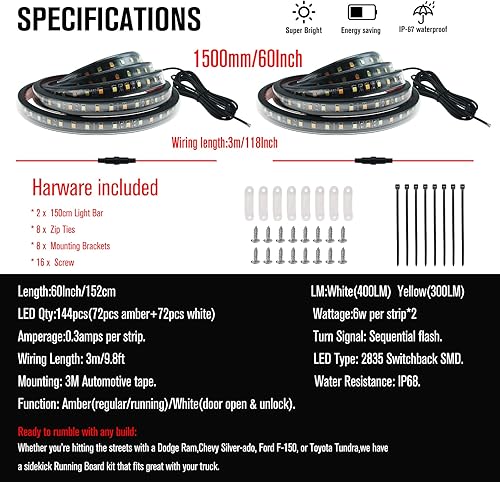 SPECIFICATIONS

Super Bright

Energy saving

IP-67 waterproof

1500mm/60Inch

Wiring length:3m/118Inch

Harware included

* 2 x 150cm Light Bar

* 8 x Zip Ties

* 8 x Mounting Brackets

* 16 x Screw

Length:60Inch/152cm

LED Qty:144pcs(72pcs amber+72pcs white)

Amperage:0.3amps per strip.

Wiring Length: 3m/9.8ft

Mounting: 3M Automotive tape.

Function: Amber(regular/running)/White(door open & unlock).

LM:White(400LM) Yellow(300LM)

Wattage:6w per strip*2

Turn Signal: Sequential flash.

LED Type: 2835 Switchback SMD.

Water Resistance: IP68.

Ready to rumble with any build:

Whether you're hitting the streets with a Dodge Ram,Chevy Silver-ado, Ford F-150, or Toyota Tundra,we have a sidekick Running Board kit that fits great with your truck.